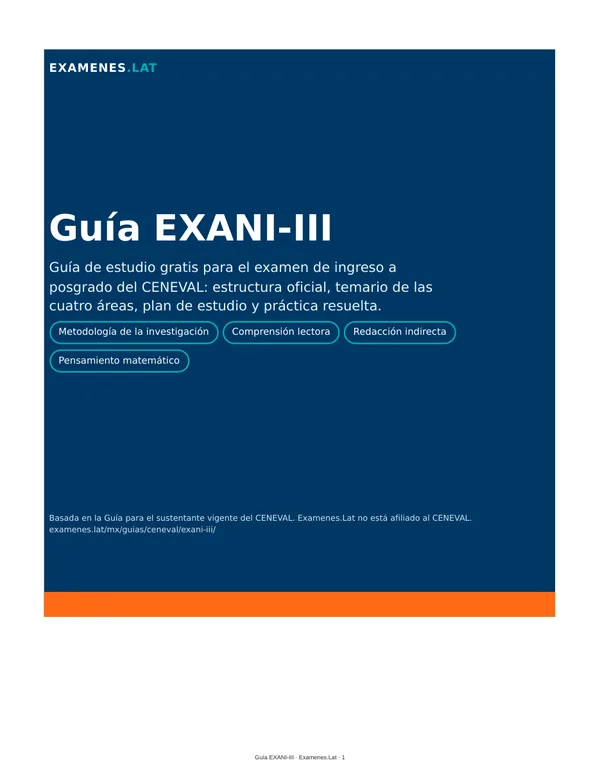 EXAMENES.LAT

Guía EXANI-III

Guía de estudio gratis para el examen de ingreso a posgrado del CENEVAL: estructura oficial, temario de las cuatro áreas, plan de estudio y práctica resuelta.

Metodología de la investigación
Comprensión lectora
Redacción indirecta
Pensamiento matemático

Basada en la Guía para el sustentante vigente del CENEVAL. Examenes.Lat no está afiliado al CENEVAL.
examenes.lat/mx/guias/ceneval/exani-iii/

Guía EXANI-III · Examenes.Lat · 1